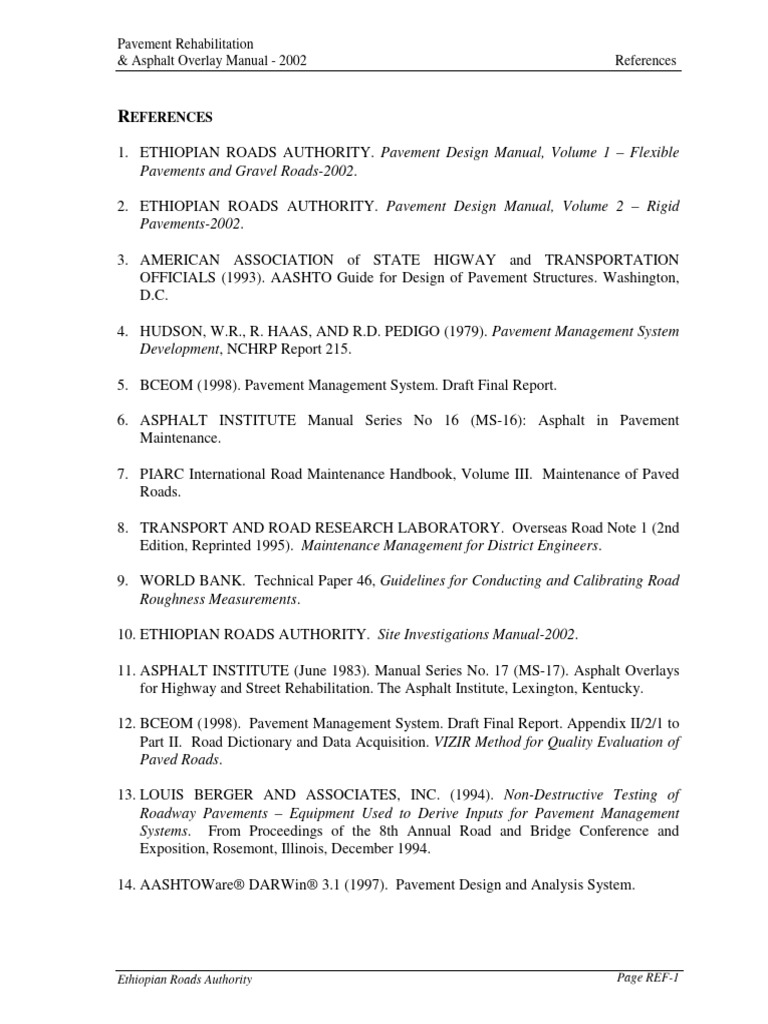 Pavement Rehabilitation
& Asphalt Overlay Manual - 2002

References

REFERENCES

1. ETHIOPIAN ROADS AUTHORITY. Pavement Design Manual, Volume 1 – Flexible Pavements and Gravel Roads-2002.

2. ETHIOPIAN ROADS AUTHORITY. Pavement Design Manual, Volume 2 – Rigid Pavements-2002.

3. AMERICAN ASSOCIATION of STATE HIGWAY and TRANSPORTATION OFFICIALS (1993). AASHTO Guide for Design of Pavement Structures. Washington, D.C.

4. HUDSON, W.R., R. HAAS, AND R.D. PEDIGO (1979). Pavement Management System Development, NCHRP Report 215.

5. BCEOM (1998). Pavement Management System. Draft Final Report.

6. ASPHALT INSTITUTE Manual Series No 16 (MS-16): Asphalt in Pavement Maintenance.

7. PIARC International Road Maintenance Handbook, Volume III. Maintenance of Paved Roads.

8. TRANSPORT AND ROAD RESEARCH LABORATORY. Overseas Road Note 1 (2nd Edition, Reprinted 1995). Maintenance Management for District Engineers.

9. WORLD BANK. Technical Paper 46, Guidelines for Conducting and Calibrating Road Roughness Measurements.

10. ETHIOPIAN ROADS AUTHORITY. Site Investigations Manual-2002.

11. ASPHALT INSTITUTE (June 1983). Manual Series No. 17 (MS-17). Asphalt Overlays for Highway and Street Rehabilitation. The Asphalt Institute, Lexington, Kentucky.

12. BCEOM (1998). Pavement Management System. Draft Final Report. Appendix II/2/1 to Part II. Road Dictionary and Data Acquisition. VIZIR Method for Quality Evaluation of Paved Roads.

13. LOUIS BERGER AND ASSOCIATES, INC. (1994). Non-Destructive Testing of Roadway Pavements – Equipment Used to Derive Inputs for Pavement Management Systems. From Proceedings of the 8th Annual Road and Bridge Conference and Exposition, Rosemont, Illinois, December 1994.

14. AASHTOWare® DARWin® 3.1 (1997). Pavement Design and Analysis System.

Ethiopian Roads Authority

Page REF-1